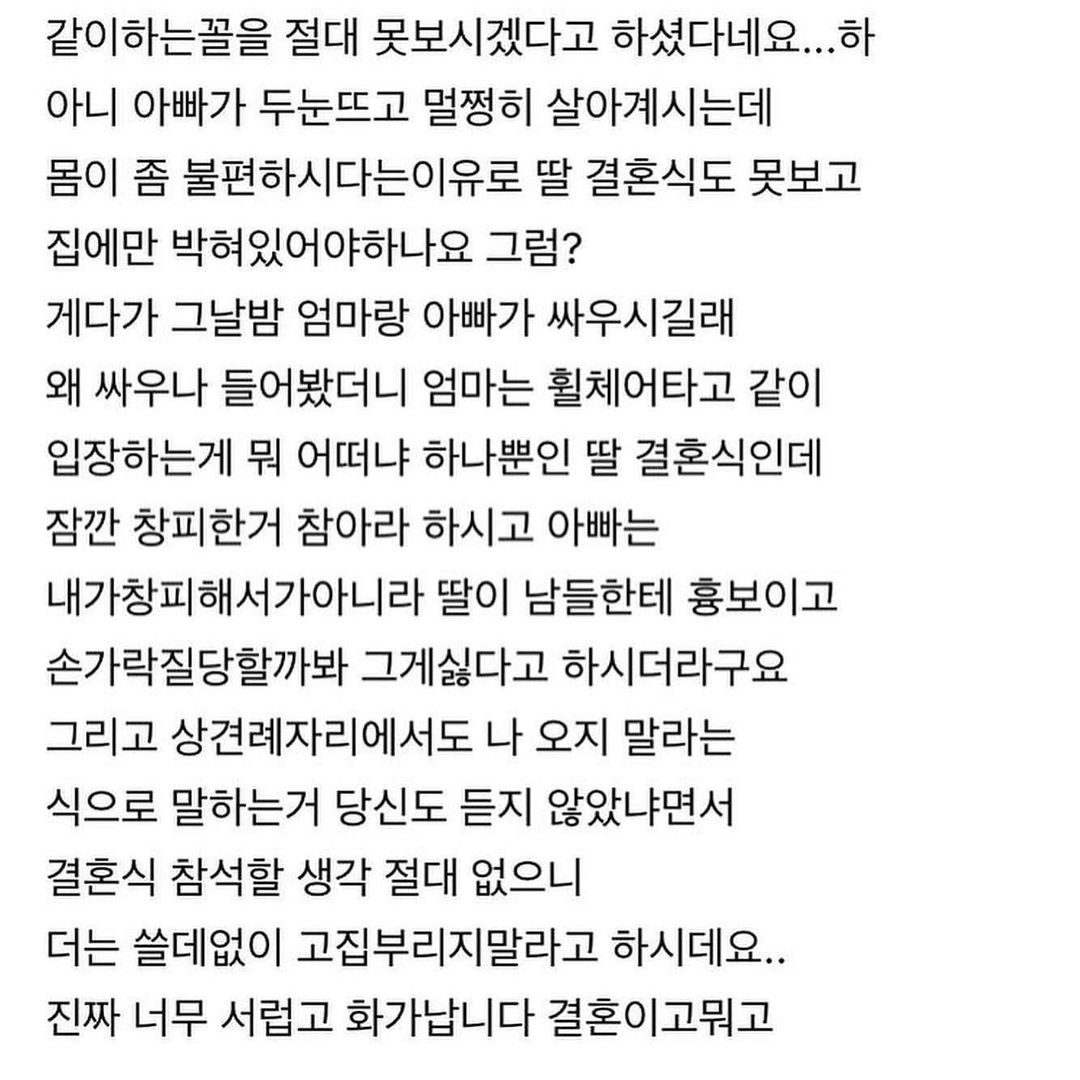 같이하는꼴을 절대 못보시겠다고 하셨다네요...하
아니 아빠가 두눈뜨고 멀쩡히 살아계시는데
몸이 좀 불편하시다는이유로 딸 결혼식도 못보고
집에만 박혀있어야하나요 그럼?
게다가 그날밤 엄마랑 아빠가 싸우시길래
왜 싸우나 들어봤더니 엄마는 휠체어타고 같이
입장하는게 뭐 어떠냐 하나뿐인 딸 결혼식인데
잠깐 창피한거 참아라 하시고 아빠는
내가창피해서가아니라 딸이 남들한테 흉보이고
손가락질당할까봐 그게싫다고 하시더라구요
그리고 상견례자리에서도 나 오지 말라는
식으로 말하는거 당신도 듣지 않았냐면서
결혼식 참석할 생각 절대 없으니
더는 쓸데없이 고집부리지말라고 하시데요..
진짜 너무 서럽고 화가납니다 결혼이고뭐고